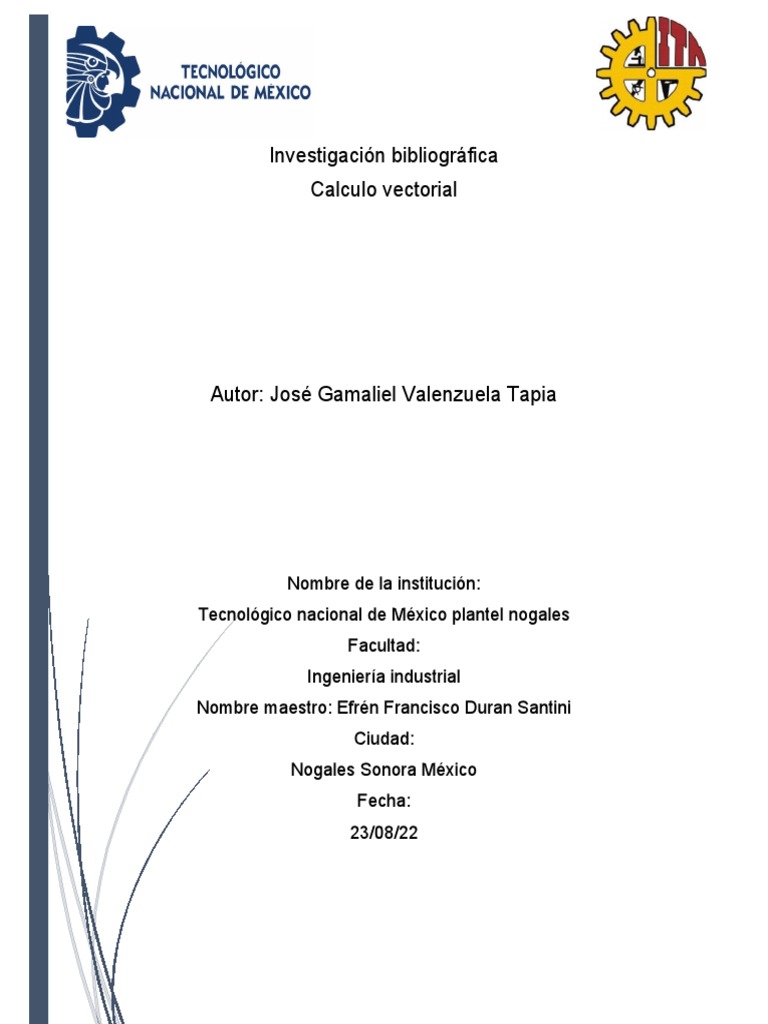 TECNOLÓGICO NACIONAL DE MÉXICO

ITN

Investigación bibliográfica
Calculo vectorial

Autor: José Gamaliel Valenzuela Tapia

Nombre de la institución:
Tecnológico nacional de México plantel nogales
Facultad:
Ingeniería industrial
Nombre maestro: Efrén Francisco Duran Santini
Ciudad:
Nogales Sonora México
Fecha:
23/08/22